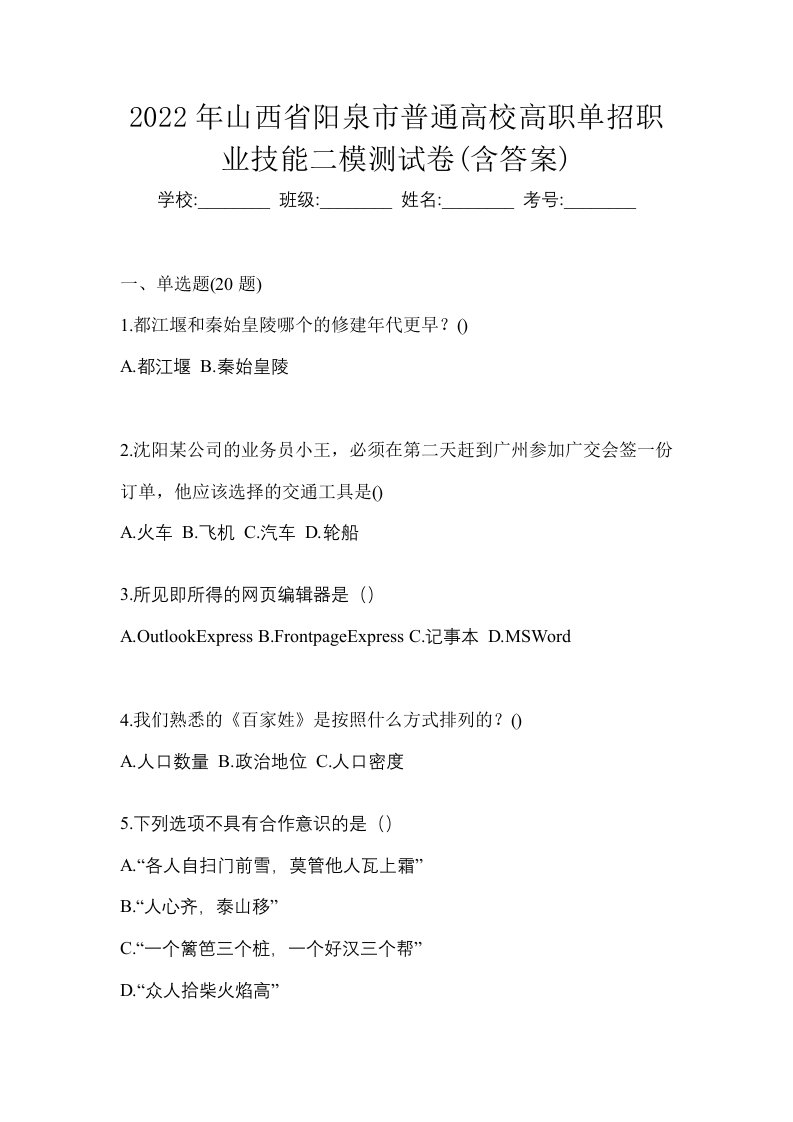 2022 年山西省阳泉市普通高校高职单招职业技能二模测试卷(含答案)

学校:________ 班级:________ 姓名:________ 考号:________

一、单选题(20 题)

1.都江堰和秦始皇陵哪个的修建年代更早？()

A.都江堰 B.秦始皇陵

2.沈阳某公司的业务员小王，必须在第二天赶到广州参加广交会签一份订单，他应该选择的交通工具是()

A.火车 B.飞机 C.汽车 D.轮船

3.所见即所得的网页编辑器是（）

A.OutlookExpress B.FrontpageExpress C.记事本 D.MSWord

4.我们熟悉的《百家姓》是按照什么方式排列的？()

A.人口数量 B.政治地位 C.人口密度

5.下列选项不具有合作意识的是（）

A.“各人自扫门前雪，莫管他人瓦上霜”

B.“人心齐，泰山移”

C.“一个篱笆三个桩，一个好汉三个帮”

D.“众人拾柴火焰高”